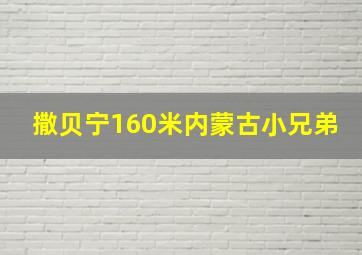 撒贝宁160米内蒙古小兄弟